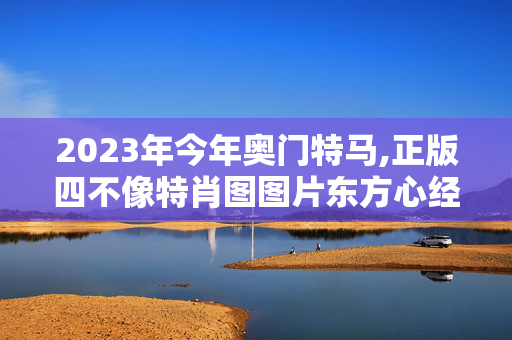 2023年今年奥门特马,正版四不像特肖图图片东方心经